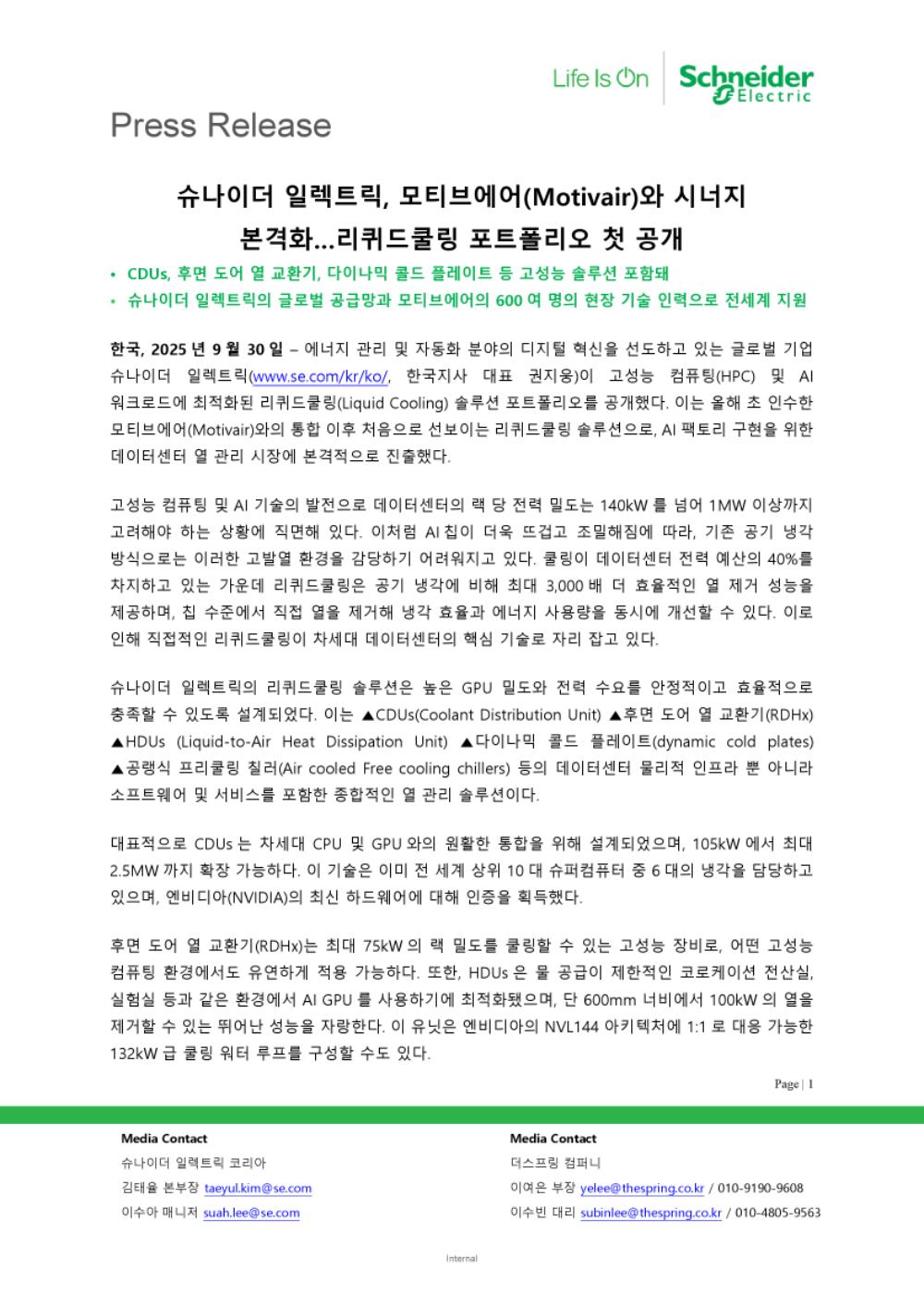 Life Is On Schneider Electric

Press Release

슈나이더 일렉트릭, 모티브에어(Motivair)와 시너지 본격화...리퀴드쿨링 포트폴리오 첫 공개

• CDUs, 후면 도어 열 교환기, 다이나믹 콜드 플레이트 등 고성능 솔루션 포함돼
• 슈나이더 일렉트릭의 글로벌 공급망과 모티브에어의 600 여 명의 현장 기술 인력으로 전세계 지원

한국, 2025 년 9 월 30 일 – 에너지 관리 및 자동화 분야의 디지털 혁신을 선도하고 있는 글로벌 기업 슈나이더 일렉트릭(www.se.com/kr/ko/, 한국지사 대표 권지웅)이 고성능 컴퓨팅(HPC) 및 AI 워크로드에 최적화된 리퀴드쿨링(Liquid Cooling) 솔루션 포트폴리오를 공개했다. 이는 올해 초 인수한 모티브에어(Motivair)와의 통합 이후 처음으로 선보이는 리퀴드쿨링 솔루션으로, AI 팩토리 구현을 위한 데이터센터 열 관리 시장에 본격적으로 진출했다.

고성능 컴퓨팅 및 AI 기술의 발전으로 데이터센터의 랙 당 전력 밀도는 140kW 를 넘어 1MW 이상까지 고려해야 하는 상황에 직면해 있다. 이처럼 AI 칩이 더욱 뜨겁고 조밀해짐에 따라, 기존 공기 냉각 방식으로는 이러한 고발열 환경을 감당하기 어려워지고 있다. 쿨링이 데이터센터 전력 예산의 40%를 차지하고 있는 가운데 리퀴드쿨링은 공기 냉각에 비해 최대 3,000 배 더 효율적인 열 제거 성능을 제공하며, 칩 수준에서 직접 열을 제거해 냉각 효율과 에너지 사용량을 동시에 개선할 수 있다. 이로 인해 직접적인 리퀴드쿨링이 차세대 데이터센터의 핵심 기술로 자리 잡고 있다.

슈나이더 일렉트릭의 리퀴드쿨링 솔루션은 높은 GPU 밀도와 전력 수요를 안정적이고 효율적으로 충족할 수 있도록 설계되었다. 이는 ▲CDUs(Coolant Distribution Unit) ▲후면 도어 열 교환기(RDHx) ▲HDUs (Liquid-to-Air Heat Dissipation Unit) ▲다이나믹 콜드 플레이트(dynamic cold plates) ▲공랭식 프리쿨링 칠러(Air cooled Free cooling chillers) 등의 데이터센터 물리적 인프라 뿐 아니라 소프트웨어 및 서비스를 포함한 종합적인 열 관리 솔루션이다.

대표적으로 CDUs 는 차세대 CPU 및 GPU 와의 원활한 통합을 위해 설계되었으며, 105kW 에서 최대 2.5MW 까지 확장 가능하다. 이 기술은 이미 전 세계 상위 10 대 슈퍼컴퓨터 중 6 대의 냉각을 담당하고 있으며, 엔비디아(NVIDIA)의 최신 하드웨어에 대해 인증을 획득했다.

후면 도어 열 교환기(RDHx)는 최대 75kW 의 랙 밀도를 쿨링할 수 있는 고성능 장비로, 어떤 고성능 컴퓨팅 환경에서도 유연하게 적용 가능하다. 또한, HDUs 은 물 공급이 제한적인 코로케이션 전산실, 실험실 등과 같은 환경에서 AI GPU 를 사용하기에 최적화됐으며, 단 600mm 너비에서 100kW 의 열을 제거할 수 있는 뛰어난 성능을 자랑한다. 이 유닛은 엔비디아의 NVL144 아키텍처에 1:1 로 대응 가능한 132kW 급 쿨링 워터 루프를 구성할 수도 있다.

Page | 1

Media Contact
슈나이더 일렉트릭 코리아
김태율 본부장 taeyul.kim@se.com
이수아 매니저 suah.lee@se.com

Media Contact
더스프링 컴퍼니
이여은 부장 yelee@thespring.co.kr / 010-9190-9608
이수빈 대리 subinlee@thespring.co.kr / 010-4805-9563

Internal